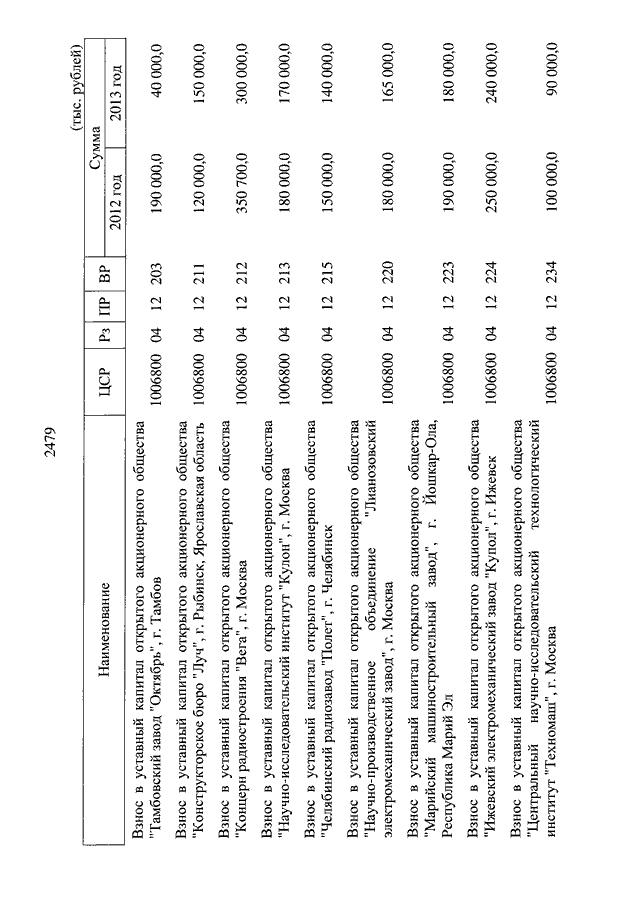 2479

(тыс. рублей)

| Наименование | ЦСР | Рз | ПР | ВР | Сумма 2012 год | Сумма 2013 год |
|---|---|---|---|---|---|---|
| Взнос в уставный капитал открытого акционерного общества "Тамбовский завод "Октябрь", г. Тамбов | 1006800 | 04 | 12 | 203 | 190 000,0 | 40 000,0 |
| Взнос в уставный капитал открытого акционерного общества "Конструкторское бюро "Луч", г. Рыбинск, Ярославская область | 1006800 | 04 | 12 | 211 | 120 000,0 | 150 000,0 |
| Взнос в уставный капитал открытого акционерного общества "Концерн радиостроения "Вега", г. Москва | 1006800 | 04 | 12 | 212 | 350 700,0 | 300 000,0 |
| Взнос в уставный капитал открытого акционерного общества "Научно-исследовательский институт "Кулон", г. Москва | 1006800 | 04 | 12 | 213 | 180 000,0 | 170 000,0 |
| Взнос в уставный капитал открытого акционерного общества "Челябинский радиозавод "Полет", г. Челябинск | 1006800 | 04 | 12 | 215 | 150 000,0 | 140 000,0 |
| Взнос в уставный капитал открытого акционерного общества "Научно-производственное объединение "Лианозовский электромеханический завод", г. Москва | 1006800 | 04 | 12 | 220 | 180 000,0 | 165 000,0 |
| Взнос в уставный капитал открытого акционерного общества "Марийский машиностроительный завод", г. Йошкар-Ола, Республика Марий Эл | 1006800 | 04 | 12 | 223 | 190 000,0 | 180 000,0 |
| Взнос в уставный капитал открытого акционерного общества "Ижевский электромеханический завод "Купол", г. Ижевск | 1006800 | 04 | 12 | 224 | 250 000,0 | 240 000,0 |
| Взнос в уставный капитал открытого акционерного общества "Центральный научно-исследовательский технологический институт "Техномаш", г. Москва | 1006800 | 04 | 12 | 234 | 100 000,0 | 90 000,0 |